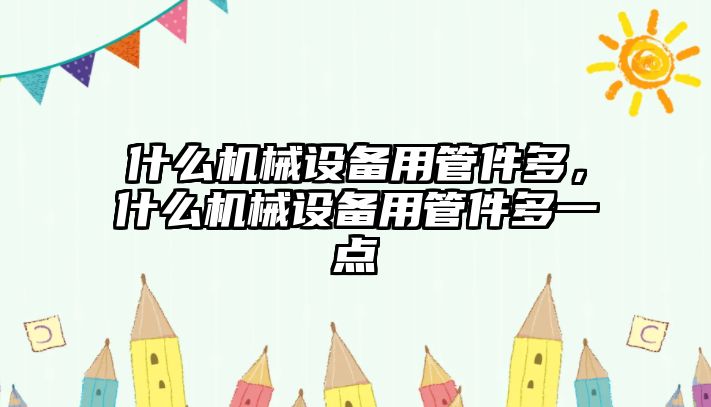 什么机械设备用管件多，什么机械设备用管件多一点